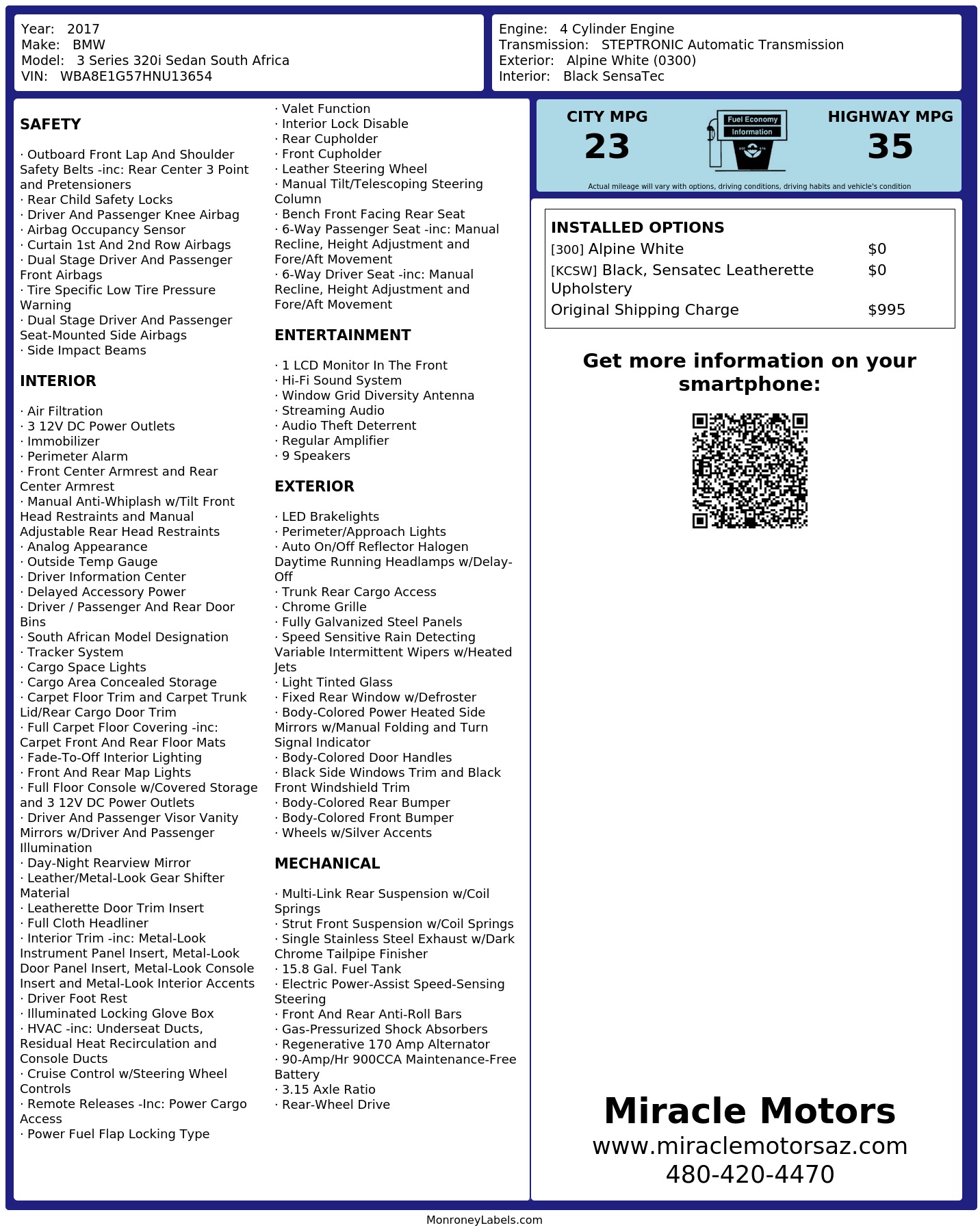 Year: 2017
Make: BMW
Model: 3 Series 320i Sedan South Africa
VIN: WBA8E1G57HNU13654

Engine: 4 Cylinder Engine
Transmission: STEPTRONIC Automatic Transmission
Exterior: Alpine White (0300)
Interior: Black SensaTec

SAFETY

· Outboard Front Lap And Shoulder Safety Belts -inc: Rear Center 3 Point and Pretensioners
· Rear Child Safety Locks
· Driver And Passenger Knee Airbag
· Airbag Occupancy Sensor
· Curtain 1st And 2nd Row Airbags
· Dual Stage Driver And Passenger Front Airbags
· Tire Specific Low Tire Pressure Warning
· Dual Stage Driver And Passenger Seat-Mounted Side Airbags
· Side Impact Beams

INTERIOR

· Air Filtration
· 3 12V DC Power Outlets
· Immobilizer
· Perimeter Alarm
· Front Center Armrest and Rear Center Armrest
· Manual Anti-Whiplash w/Tilt Front Head Restraints and Manual Adjustable Rear Head Restraints
· Analog Appearance
· Outside Temp Gauge
· Driver Information Center
· Delayed Accessory Power
· Driver / Passenger And Rear Door Bins
· South African Model Designation
· Tracker System
· Cargo Space Lights
· Cargo Area Concealed Storage
· Carpet Floor Trim and Carpet Trunk Lid/Rear Cargo Door Trim
· Full Carpet Floor Covering -inc: Carpet Front And Rear Floor Mats
· Fade-To-Off Interior Lighting
· Front And Rear Map Lights
· Full Floor Console w/Covered Storage and 3 12V DC Power Outlets
· Driver And Passenger Visor Vanity Mirrors w/Driver And Passenger Illumination
· Day-Night Rearview Mirror
· Leather/Metal-Look Gear Shifter Material
· Leatherette Door Trim Insert
· Full Cloth Headliner
· Interior Trim -inc: Metal-Look Instrument Panel Insert, Metal-Look Door Panel Insert, Metal-Look Console Insert and Metal-Look Interior Accents
· Driver Foot Rest
· Illuminated Locking Glove Box
· HVAC -inc: Underseat Ducts, Residual Heat Recirculation and Console Ducts
· Cruise Control w/Steering Wheel Controls
· Remote Releases -Inc: Power Cargo Access
· Power Fuel Flap Locking Type
· Valet Function
· Interior Lock Disable
· Rear Cupholder
· Front Cupholder
· Leather Steering Wheel
· Manual Tilt/Telescoping Steering Column
· Bench Front Facing Rear Seat
· 6-Way Passenger Seat -inc: Manual Recline, Height Adjustment and Fore/Aft Movement
· 6-Way Driver Seat -inc: Manual Recline, Height Adjustment and Fore/Aft Movement

ENTERTAINMENT

· 1 LCD Monitor In The Front
· Hi-Fi Sound System
· Window Grid Diversity Antenna
· Streaming Audio
· Audio Theft Deterrent
· Regular Amplifier
· 9 Speakers

EXTERIOR

· LED Brakelights
· Perimeter/Approach Lights
· Auto On/Off Reflector Halogen Daytime Running Headlamps w/Delay-Off
· Trunk Rear Cargo Access
· Chrome Grille
· Fully Galvanized Steel Panels
· Speed Sensitive Rain Detecting Variable Intermittent Wipers w/Heated Jets
· Light Tinted Glass
· Fixed Rear Window w/Defroster
· Body-Colored Power Heated Side Mirrors w/Manual Folding and Turn Signal Indicator
· Body-Colored Door Handles
· Black Side Windows Trim and Black Front Windshield Trim
· Body-Colored Rear Bumper
· Body-Colored Front Bumper
· Wheels w/Silver Accents

MECHANICAL

· Multi-Link Rear Suspension w/Coil Springs
· Strut Front Suspension w/Coil Springs
· Single Stainless Steel Exhaust w/Dark Chrome Tailpipe Finisher
· 15.8 Gal. Fuel Tank
· Electric Power-Assist Speed-Sensing Steering
· Front And Rear Anti-Roll Bars
· Gas-Pressurized Shock Absorbers
· Regenerative 170 Amp Alternator
· 90-Amp/Hr 900CCA Maintenance-Free Battery
· 3.15 Axle Ratio
· Rear-Wheel Drive

CITY MPG
23
Fuel Economy
Information
HIGHWAY MPG
35
Actual mileage will vary with options, driving conditions, driving habits and vehicle's condition

INSTALLED OPTIONS
| | |
|---|---|
| [300] Alpine White | $0 |
| [KCSW] Black, Sensatec Leatherette Upholstery | $0 |
| Original Shipping Charge | $995 |

Get more information on your smartphone:

Miracle Motors
www.miraclemotorsaz.com
480-420-4470

MonroneyLabels.com